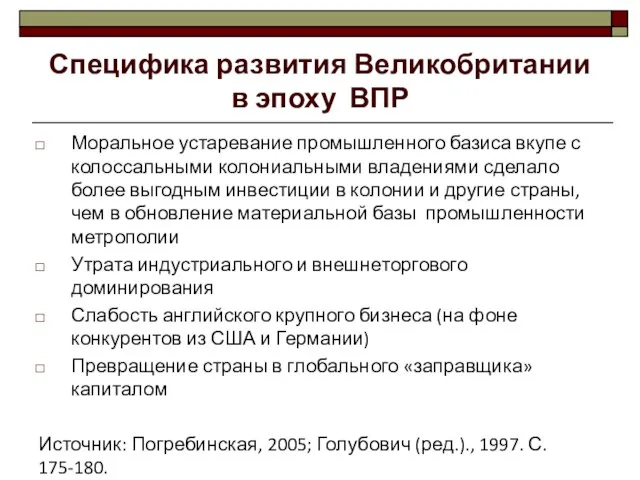 Специфика развития Великобритании в эпоху ВПР

□ Моральное устаревание промышленного базиса вкупе с колоссальными колониальными владениями сделало более выгодным инвестиции в колонии и другие страны, чем в обновление материальной базы промышленности метрополии

□ Утрата индустриального и внешнеторгового доминирования

□ Слабость английского крупного бизнеса (на фоне конкурентов из США и Германии)

□ Превращение страны в глобального «заправщика» капиталом

Источник: Погребинская, 2005; Голубович (ред.)., 1997. С. 175-180.